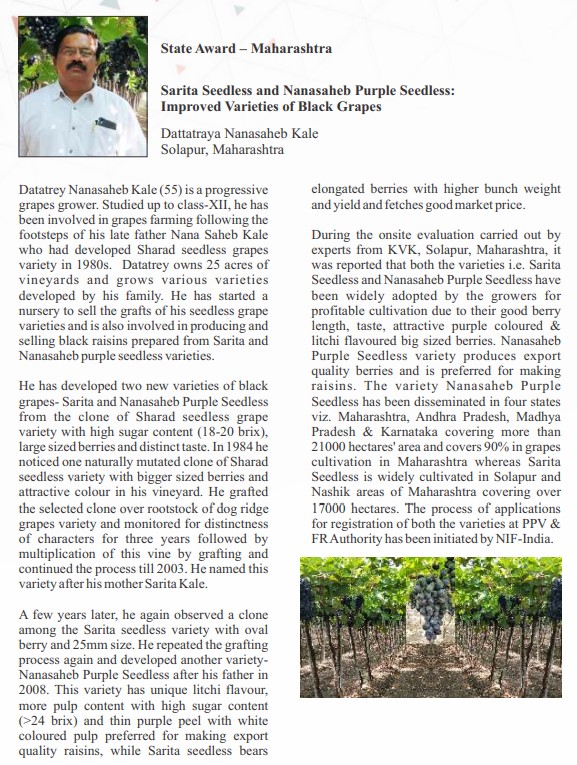 State Award – Maharashtra

Sarita Seedless and Nanasaheb Purple Seedless: Improved Varieties of Black Grapes

Dattatraya Nanasaheb Kale
Solapur, Maharashtra

Datatrey Nanasaheb Kale (55) is a progressive grapes grower. Studied up to class-XII, he has been involved in grapes farming following the footsteps of his late father Nana Saheb Kale who had developed Sharad seedless grapes variety in 1980s. Datatrey owns 25 acres of vineyards and grows various varieties developed by his family. He has started a nursery to sell the grafts of his seedless grape varieties and is also involved in producing and selling black raisins prepared from Sarita and Nanasaheb purple seedless varieties.

He has developed two new varieties of black grapes- Sarita and Nanasaheb Purple Seedless from the clone of Sharad seedless grape variety with high sugar content (18-20 brix), large sized berries and distinct taste. In 1984 he noticed one naturally mutated clone of Sharad seedless variety with bigger sized berries and attractive colour in his vineyard. He grafted the selected clone over rootstock of dog ridge grapes variety and monitored for distinctness of characters for three years followed by multiplication of this vine by grafting and continued the process till 2003. He named this variety after his mother Sarita Kale.

A few years later, he again observed a clone among the Sarita seedless variety with oval berry and 25mm size. He repeated the grafting process again and developed another variety- Nanasaheb Purple Seedless after his father in 2008. This variety has unique litchi flavour, more pulp content with high sugar content (>24 brix) and thin purple peel with white coloured pulp preferred for making export quality raisins, while Sarita seedless bears elongated berries with higher bunch weight and yield and fetches good market price.

During the onsite evaluation carried out by experts from KVK, Solapur, Maharashtra, it was reported that both the varieties i.e. Sarita Seedless and Nanasaheb Purple Seedless have been widely adopted by the growers for profitable cultivation due to their good berry length, taste, attractive purple coloured & litchi flavoured big sized berries. Nanasaheb Purple Seedless variety produces export quality berries and is preferred for making raisins. The variety Nanasaheb Purple Seedless has been disseminated in four states viz. Maharashtra, Andhra Pradesh, Madhya Pradesh & Karnataka covering more than 21000 hectares' area and covers 90% in grapes cultivation in Maharashtra whereas Sarita Seedless is widely cultivated in Solapur and Nashik areas of Maharashtra covering over 17000 hectares. The process of applications for registration of both the varieties at PPV & FR Authority has been initiated by NIF-India.